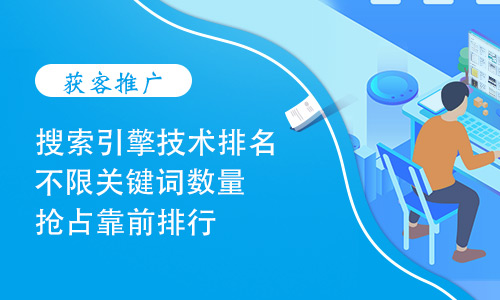 获客推广

搜索引擎技术排名
不限关键词数量
抢占靠前排行